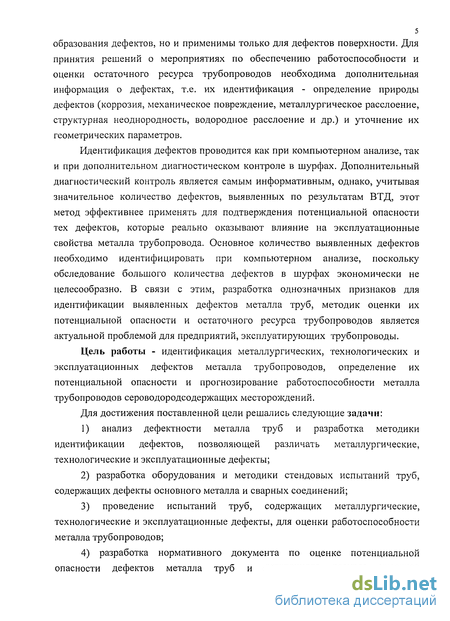 5

образования дефектов, но и применимы только для дефектов поверхности. Для принятия решений о мероприятиях по обеспечению работоспособности и оценки остаточного ресурса трубопроводов необходима дополнительная информация о дефектах, т.е. их идентификация - определение природы дефектов (коррозия, механическое повреждение, металлургическое расслоение, структурная неоднородность, водородное расслоение и др.) и уточнение их геометрических параметров.

Идентификация дефектов проводится как при компьютерном анализе, так и при дополнительном диагностическом контроле в шурфах. Дополнительный диагностический контроль является самым информативным, однако, учитывая значительное количество дефектов, выявленных по результатам ВТД, этот метод эффективнее применять для подтверждения потенциальной опасности тех дефектов, которые реально оказывают влияние на эксплуатационные свойства металла трубопровода. Основное количество выявленных дефектов необходимо идентифицировать при компьютерном анализе, поскольку обследование большого количества дефектов в шурфах экономически не целесообразно. В связи с этим, разработка однозначных признаков для идентификации выявленных дефектов металла труб, методик оценки их потенциальной опасности и остаточного ресурса трубопроводов является актуальной проблемой для предприятий, эксплуатирующих трубопроводы.

Цель работы - идентификация металлургических, технологических и эксплуатационных дефектов металла трубопроводов, определение их потенциальной опасности и прогнозирование работоспособности металла трубопроводов сероводородсодержащих месторождений.

Для достижения поставленной цели решались следующие задачи:

1) анализ дефектности металла труб и разработка методики идентификации дефектов, позволяющей различать металлургические, технологические и эксплуатационные дефекты;

2) разработка оборудования и методики стендовых испытаний труб, содержащих дефекты основного металла и сварных соединений;

3) проведение испытаний труб, содержащих металлургические, технологические и эксплуатационные дефекты, для оценки работоспособности металла трубопроводов;

4) разработка нормативного документа по оценке потенциальной опасности дефектов металла труб и

dsLib.net
библиотека диссертаций